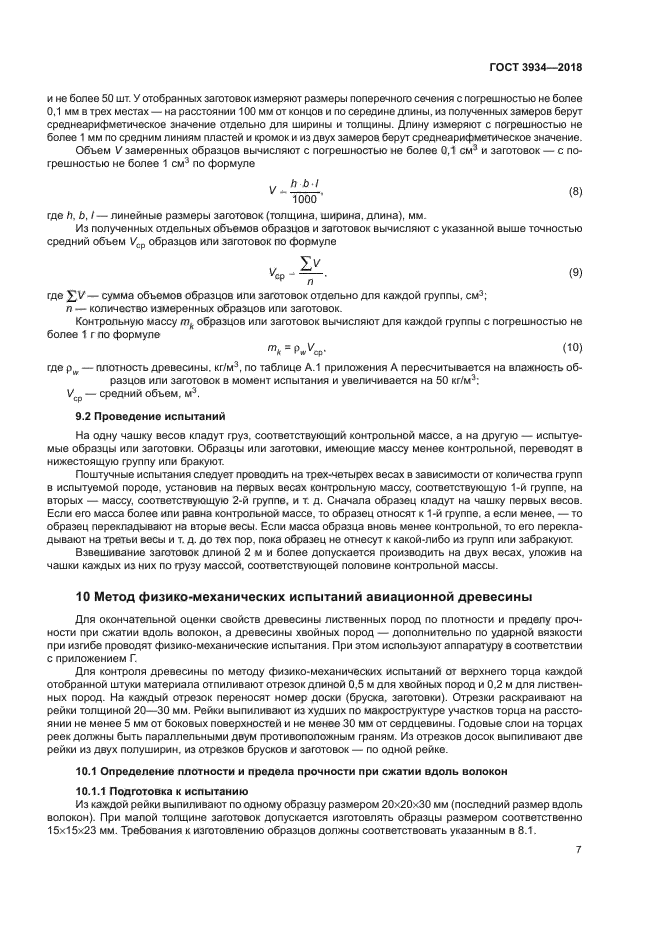 ГОСТ 3934—2018

и не более 50 шт. У отобранных заготовок измеряют размеры поперечного сечения с погрешностью не более 0,1 мм в трех местах — на расстоянии 100 мм от концов и по середине длины, из полученных замеров берут среднеарифметическое значение отдельно для ширины и толщины. Длину измеряют с погрешностью не более 1 мм по средним линиям пластей и кромок и из двух замеров берут среднеарифметическое значение.

Объем $V$ замеренных образцов вычисляют с погрешностью не более 0,1 см$^3$ и заготовок — с погрешностью не более 1 см$^3$ по формуле

$V = \frac{h \cdot b \cdot l}{1000}$, (8)

где $h$, $b$, $l$ — линейные размеры заготовок (толщина, ширина, длина), мм.

Из полученных отдельных объемов образцов и заготовок вычисляют с указанной выше точностью средний объем $V_{ср}$ образцов или заготовок по формуле

$V_{ср} = \frac{\sum V}{n}$, (9)

где $\sum V$ — сумма объемов образцов или заготовок отдельно для каждой группы, см$^3$;
$n$ — количество измеренных образцов или заготовок.

Контрольную массу $m_k$ образцов или заготовок вычисляют для каждой группы с погрешностью не более 1 г по формуле

$m_k = \rho_w V_{ср}$, (10)

где $\rho_w$ — плотность древесины, кг/м$^3$, по таблице А.1 приложения А пересчитывается на влажность образцов или заготовок в момент испытания и увеличивается на 50 кг/м$^3$;
$V_{ср}$ — средний объем, м$^3$.

9.2 Проведение испытаний

На одну чашку весов кладут груз, соответствующий контрольной массе, а на другую — испытуемые образцы или заготовки. Образцы или заготовки, имеющие массу менее контрольной, переводят в нижестоящую группу или бракуют.

Поштучные испытания следует проводить на трех-четырех весах в зависимости от количества групп в испытуемой породе, установив на первых весах контрольную массу, соответствующую 1-й группе, на вторых — массу, соответствующую 2-й группе, и т. д. Сначала образец кладут на чашку первых весов. Если его масса более или равна контрольной массе, то образец относят к 1-й группе, а если менее, — то образец перекладывают на вторые весы. Если масса образца вновь менее контрольной, то его перекладывают на третьи весы и т. д. до тех пор, пока образец не отнесут к какой-либо из групп или забракуют.

Взвешивание заготовок длиной 2 м и более допускается производить на двух весах, уложив на чашки каждых из них по грузу массой, соответствующей половине контрольной массы.

10 Метод физико-механических испытаний авиационной древесины

Для окончательной оценки свойств древесины лиственных пород по плотности и пределу прочности при сжатии вдоль волокон, а древесины хвойных пород — дополнительно по ударной вязкости при изгибе проводят физико-механические испытания. При этом используют аппаратуру в соответствии с приложением Г.

Для контроля древесины по методу физико-механических испытаний от верхнего торца каждой отобранной штуки материала отпиливают отрезок длиной 0,5 м для хвойных пород и 0,2 м для лиственных пород. На каждый отрезок переносят номер доски (бруска, заготовки). Отрезки раскраивают на рейки толщиной 20—30 мм. Рейки выпиливают из худших по макроструктуре участков торца на расстоянии не менее 5 мм от боковых поверхностей и не менее 30 мм от сердцевины. Годовые слои на торцах реек должны быть параллельными двум противоположным граням. Из отрезков досок выпиливают две рейки из двух полуширин, из отрезков брусков и заготовок — по одной рейке.

10.1 Определение плотности и предела прочности при сжатии вдоль волокон

10.1.1 Подготовка к испытанию

Из каждой рейки выпиливают по одному образцу размером 20×20×30 мм (последний размер вдоль волокон). При малой толщине заготовок допускается изготовлять образцы размером соответственно 15×15×23 мм. Требования к изготовлению образцов должны соответствовать указанным в 8.1.

7